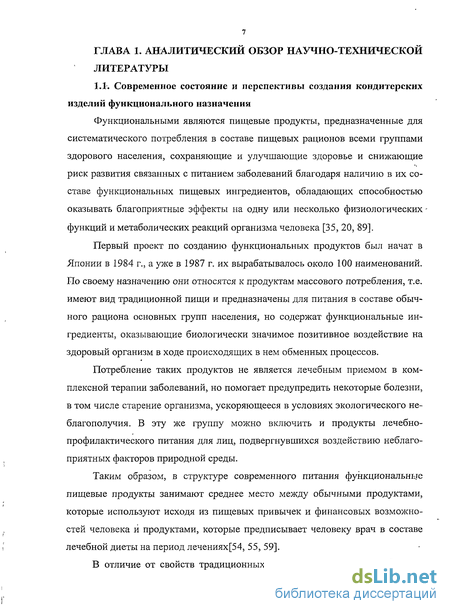 7

ГЛАВА 1. АНАЛИТИЧЕСКИЙ ОБЗОР НАУЧНО-ТЕХНИЧЕСКОЙ ЛИТЕРАТУРЫ

1.1. Современное состояние и перспективы создания кондитерских изделий функционального назначения

Функциональными являются пищевые продукты, предназначенные для систематического потребления в составе пищевых рационов всеми группами здорового населения, сохраняющие и улучшающие здоровье и снижающие риск развития связанных с питанием заболеваний благодаря наличию в их составе функциональных пищевых ингредиентов, обладающих способностью оказывать благоприятные эффекты на одну или несколько физиологических функций и метаболических реакций организма человека [35, 20, 89].

Первый проект по созданию функциональных продуктов был начат в Японии в 1984 г., а уже в 1987 г. их вырабатывалось около 100 наименований. По своему назначению они относятся к продуктам массового потребления, т.е. имеют вид традиционной пищи и предназначены для питания в составе обычного рациона основных групп населения, но содержат функциональные ингредиенты, оказывающие биологически значимое позитивное воздействие на здоровый организм в ходе происходящих в нем обменных процессов.

Потребление таких продуктов не является лечебным приемом в комплексной терапии заболеваний, но помогает предупредить некоторые болезни, в том числе старение организма, ускоряющееся в условиях экологического неблагополучия. В эту же группу можно включить и продукты лечебно-профилактического питания для лиц, подвергнувшихся воздействию неблагоприятных факторов природной среды.

Таким образом, в структуре современного питания функциональные пищевые продукты занимают среднее место между обычными продуктами, которые используют исходя из пищевых привычек и финансовых возможностей человека и продуктами, которые предписывает человеку врач в составе лечебной диеты на период лечениях[54, 55, 59].

В отличие от свойств традиционных

dsLib.net
библиотека диссертаций